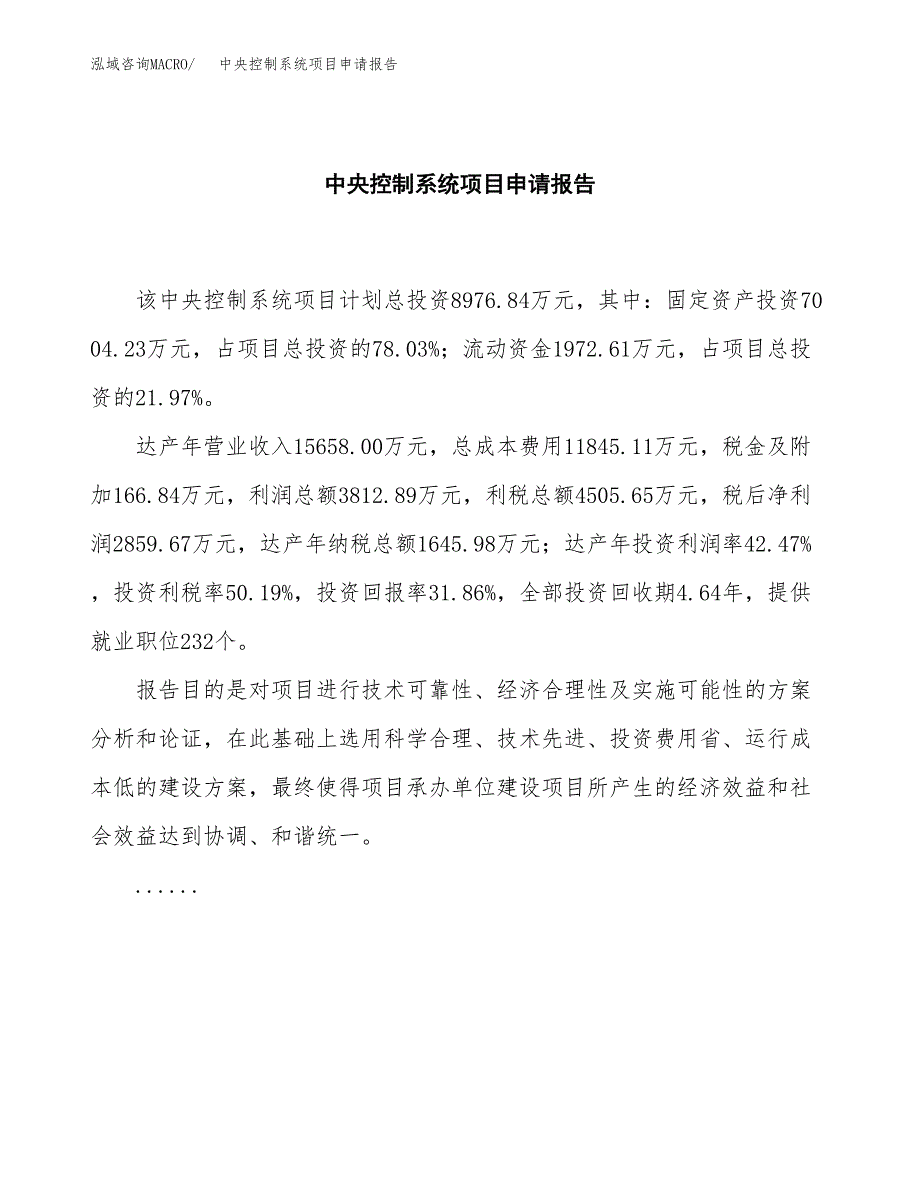 泓域咨询MACRO/　中央控制系统项目申请报告

中央控制系统项目申请报告

该中央控制系统项目计划总投资8976.84万元，其中：固定资产投资7004.23万元，占项目总投资的78.03%；流动资金1972.61万元，占项目总投资的21.97%。

达产年营业收入15658.00万元，总成本费用11845.11万元，税金及附加166.84万元，利润总额3812.89万元，利税总额4505.65万元，税后净利润2859.67万元，达产年纳税总额1645.98万元；达产年投资利润率42.47%，投资利税率50.19%，投资回报率31.86%，全部投资回收期4.64年，提供就业职位232个。

报告目的是对项目进行技术可靠性、经济合理性及实施可能性的方案分析和论证，在此基础上选用科学合理、技术先进、投资费用省、运行成本低的建设方案，最终使得项目承办单位建设项目所产生的经济效益和社会效益达到协调、和谐统一。

......